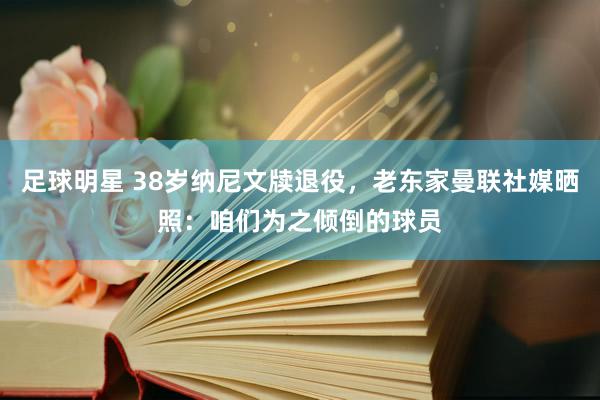 足球明星 38岁纳尼文牍退役，老东家曼联社媒晒照：咱们为之倾倒的球员